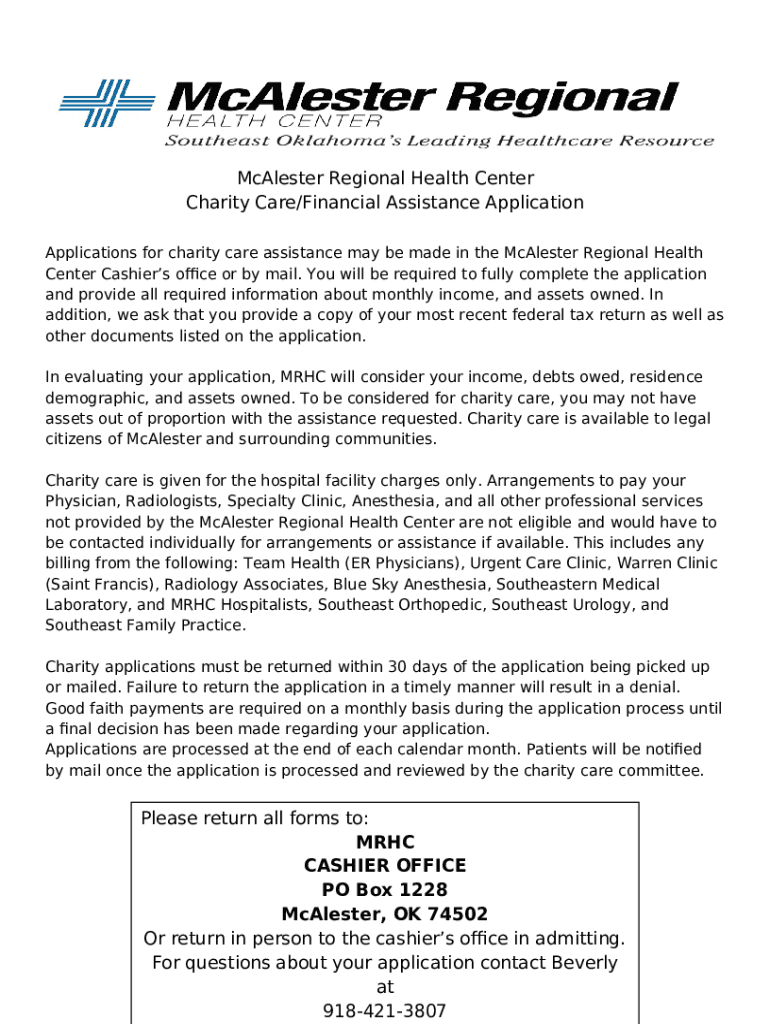 McAlester Regional
HEALTH CENTER
Southeast Oklahoma's Leading Healthcare Resource

McAlester Regional Health Center
Charity Care/Financial Assistance Application

Applications for charity care assistance may be made in the McAlester Regional Health Center Cashier's office or by mail. You will be required to fully complete the application and provide all required information about monthly income, and assets owned. In addition, we ask that you provide a copy of your most recent federal tax return as well as other documents listed on the application.

In evaluating your application, MRHC will consider your income, debts owed, residence demographic, and assets owned. To be considered for charity care, you may not have assets out of proportion with the assistance requested. Charity care is available to legal citizens of McAlester and surrounding communities.

Charity care is given for the hospital facility charges only. Arrangements to pay your Physician, Radiologists, Specialty Clinic, Anesthesia, and all other professional services not provided by the McAlester Regional Health Center are not eligible and would have to be contacted individually for arrangements or assistance if available. This includes any billing from the following: Team Health (ER Physicians), Urgent Care Clinic, Warren Clinic (Saint Francis), Radiology Associates, Blue Sky Anesthesia, Southeastern Medical Laboratory, and MRHC Hospitalists, Southeast Orthopedic, Southeast Urology, and Southeast Family Practice.

Charity applications must be returned within 30 days of the application being picked up or mailed. Failure to return the application in a timely manner will result in a denial. Good faith payments are required on a monthly basis during the application process until a final decision has been made regarding your application.
Applications are processed at the end of each calendar month. Patients will be notified by mail once the application is processed and reviewed by the charity care committee.

Please return all forms to:
MRHC
CASHIER OFFICE
PO Box 1228
McAlester, OK 74502
Or return in person to the cashier's office in admitting.
For questions about your application contact Beverly at
918-421-3807